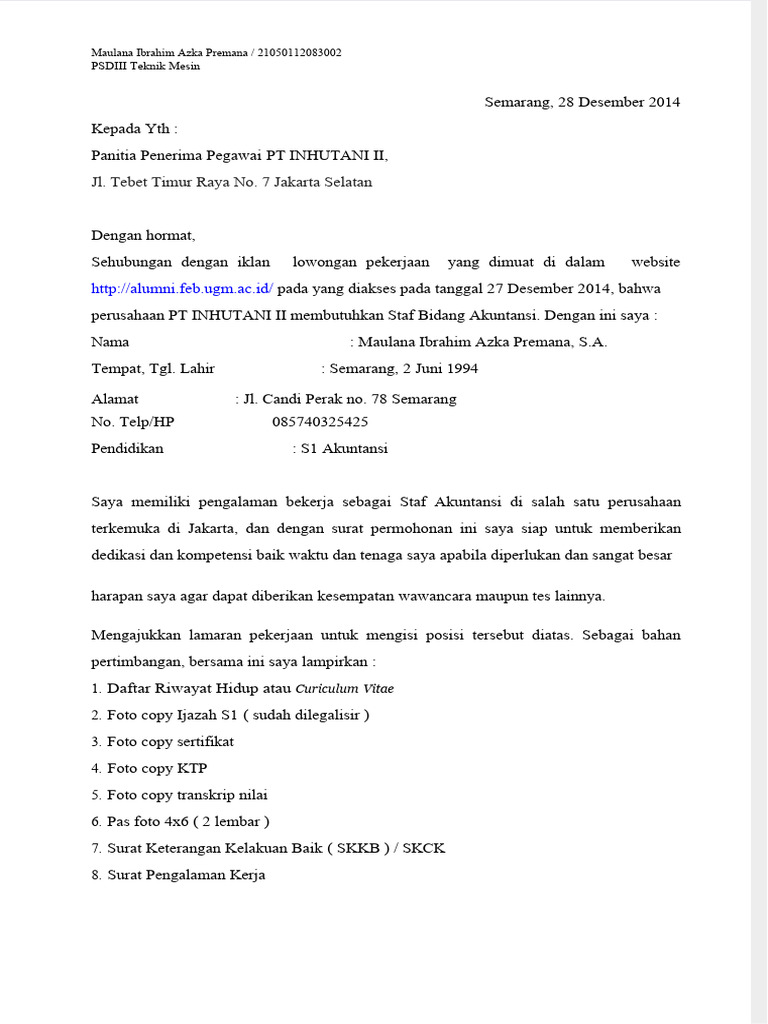 Maulana Ibrahim Azka Premana / 21050112083002
PSDIII Teknik Mesin

Semarang, 28 Desember 2014

Kepada Yth :

Panitia Penerima Pegawai PT INHUTANI II,

Jl. Tebet Timur Raya No. 7 Jakarta Selatan

Dengan hormat,

Sehubungan dengan iklan lowongan pekerjaan yang dimuat di dalam website http://alumni.feb.ugm.ac.id/ pada yang diakses pada tanggal 27 Desember 2014, bahwa perusahaan PT INHUTANI II membutuhkan Staf Bidang Akuntansi. Dengan ini saya :

Nama : Maulana Ibrahim Azka Premana, S.A.

Tempat, Tgl. Lahir : Semarang, 2 Juni 1994

Alamat : Jl. Candi Perak no. 78 Semarang

No. Telp/HP 085740325425

Pendidikan : S1 Akuntansi

Saya memiliki pengalaman bekerja sebagai Staf Akuntansi di salah satu perusahaan terkemuka di Jakarta, dan dengan surat permohonan ini saya siap untuk memberikan dedikasi dan kompetensi baik waktu dan tenaga saya apabila diperlukan dan sangat besar

harapan saya agar dapat diberikan kesempatan wawancara maupun tes lainnya.

Mengajukkan lamaran pekerjaan untuk mengisi posisi tersebut diatas. Sebagai bahan pertimbangan, bersama ini saya lampirkan :

1. Daftar Riwayat Hidup atau Curiculum Vitae
2. Foto copy Ijazah S1 ( sudah dilegalisir )
3. Foto copy sertifikat
4. Foto copy KTP
5. Foto copy transkrip nilai
6. Pas foto 4x6 ( 2 lembar )
7. Surat Keterangan Kelakuan Baik ( SKKB ) / SKCK
8. Surat Pengalaman Kerja